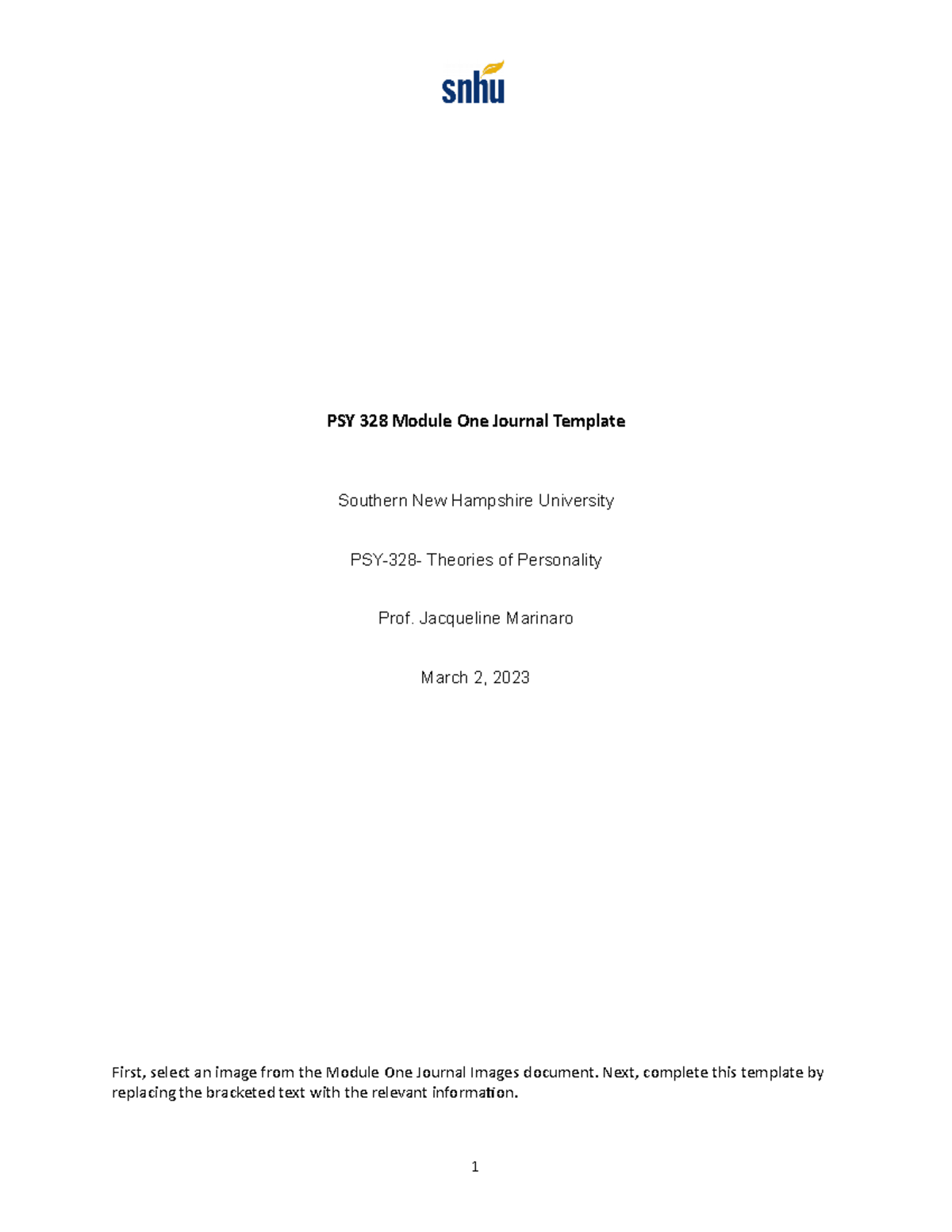 snhu

PSY 328 Module One Journal Template

Southern New Hampshire University

PSY-328- Theories of Personality

Prof. Jacqueline Marinaro

March 2, 2023

First, select an image from the Module One Journal Images document. Next, complete this template by replacing the bracketed text with the relevant information.

1